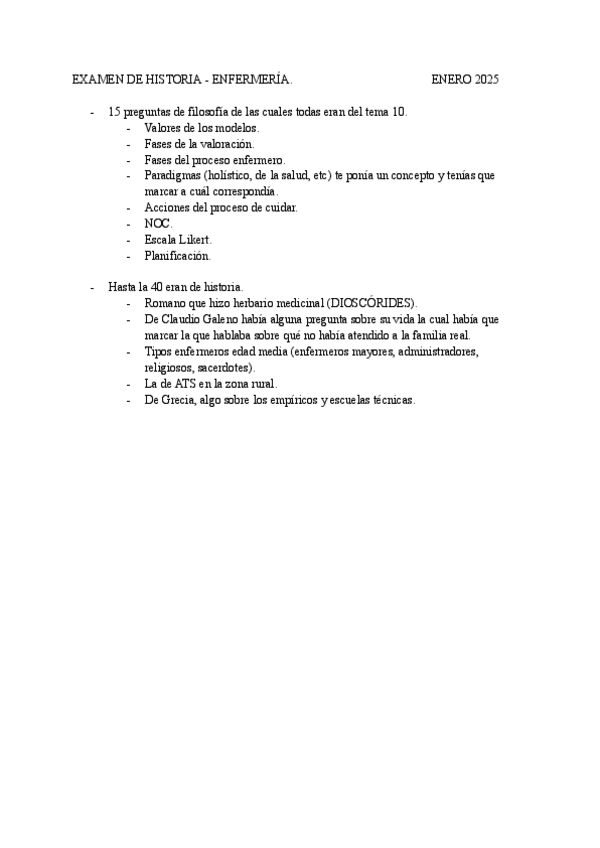 EXAMEN DE HISTORIA - ENFERMERÍA. ENERO 2025

- 15 preguntas de filosofía de las cuales todas eran del tema 10.
  - Valores de los modelos.
  - Fases de la valoración.
  - Fases del proceso enfermero.
  - Paradigmas (holístico, de la salud, etc) te ponía un concepto y tenías que marcar a cuál correspondía.
  - Acciones del proceso de cuidar.
  - NOC.
  - Escala Likert.
  - Planificación.

- Hasta la 40 eran de historia.
  - Romano que hizo herbario medicinal (DIOSCÓRIDES).
  - De Claudio Galeno había alguna pregunta sobre su vida la cual había que marcar la que hablaba sobre qué no había atendido a la familia real.
  - Tipos enfermeros edad media (enfermeros mayores, administradores, religiosos, sacerdotes).
  - La de ATS en la zona rural.
  - De Grecia, algo sobre los empíricos y escuelas técnicas.